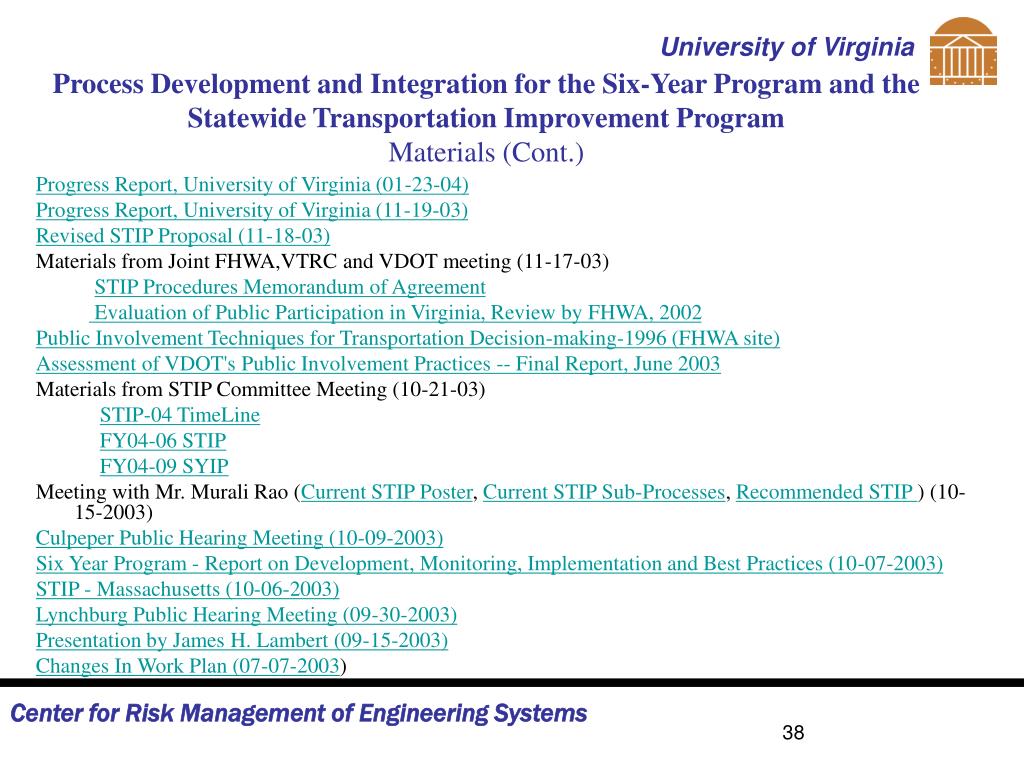 University of Virginia

Process Development and Integration for the Six-Year Program and the Statewide Transportation Improvement Program

Materials (Cont.)

Progress Report, University of Virginia (01-23-04)

Progress Report, University of Virginia (11-19-03)

Revised STIP Proposal (11-18-03)

Materials from Joint FHWA,VTRC and VDOT meeting (11-17-03)

STIP Procedures Memorandum of Agreement

Evaluation of Public Participation in Virginia, Review by FHWA, 2002

Public Involvement Techniques for Transportation Decision-making-1996 (FHWA site)

Assessment of VDOT's Public Involvement Practices -- Final Report, June 2003

Materials from STIP Committee Meeting (10-21-03)

STIP-04 TimeLine

FY04-06 STIP

FY04-09 SYIP

Meeting with Mr. Murali Rao (Current STIP Poster, Current STIP Sub-Processes, Recommended STIP ) (10-15-2003)

Culpeper Public Hearing Meeting (10-09-2003)

Six Year Program - Report on Development, Monitoring, Implementation and Best Practices (10-07-2003)

STIP - Massachusetts (10-06-2003)

Lynchburg Public Hearing Meeting (09-30-2003)

Presentation by James H. Lambert (09-15-2003)

Changes In Work Plan (07-07-2003)

Center for Risk Management of Engineering Systems

38